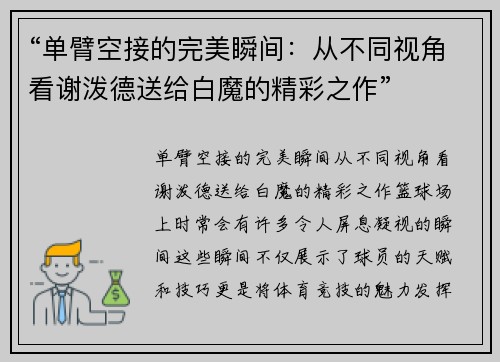 “单臂空接的完美瞬间：从不同视角看谢泼德送给白魔的精彩之作”

单臂空接的完美瞬间从不同视角看谢泼德送给白魔的精彩之作篮球场上时常会有许多令人屏息凝视的瞬间这些瞬间不仅展示了球员的天赋和技巧更是将体育竞技的魅力发挥

$